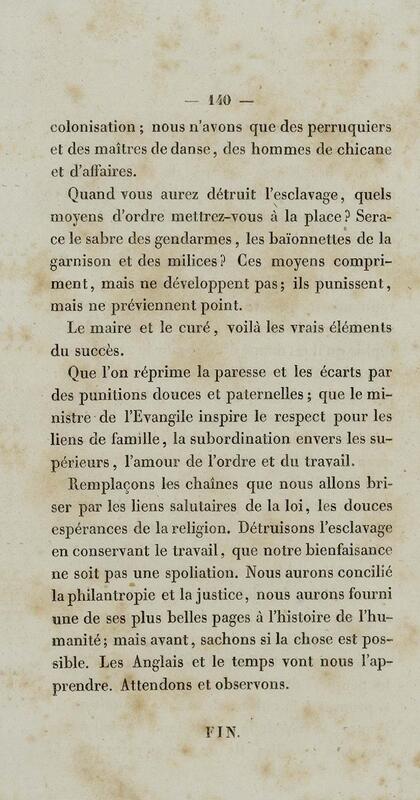 — 140 —

colonisation ; nous n'avons que des perruquiers et des maîtres de danse, des hommes de chicane et d'affaires.

Quand vous aurez détruit l'esclavage, quels moyens d'ordre mettrez-vous à la place ? Sera-ce le sabre des gendarmes, les baïonnettes de la garnison et des milices ? Ces moyens compriment, mais ne développent pas ; ils punissent, mais ne préviennent point.

Le maire et le curé, voilà les vrais éléments du succès.

Que l'on réprime la paresse et les écarts par des punitions douces et paternelles ; que le ministre de l'Evangile inspire le respect pour les liens de famille, la subordination envers les supérieurs, l'amour de l'ordre et du travail.

Remplaçons les chaînes que nous allons briser par les liens salutaires de la loi, les douces espérances de la religion. Détruisons l'esclavage en conservant le travail, que notre bienfaisance ne soit pas une spoliation. Nous aurons concilié la philantropie et la justice, nous aurons fourni une de ses plus belles pages à l'histoire de l'humanité ; mais avant, sachons si la chose est possible. Les Anglais et le temps vont nous l'apprendre. Attendons et observons.

FIN.